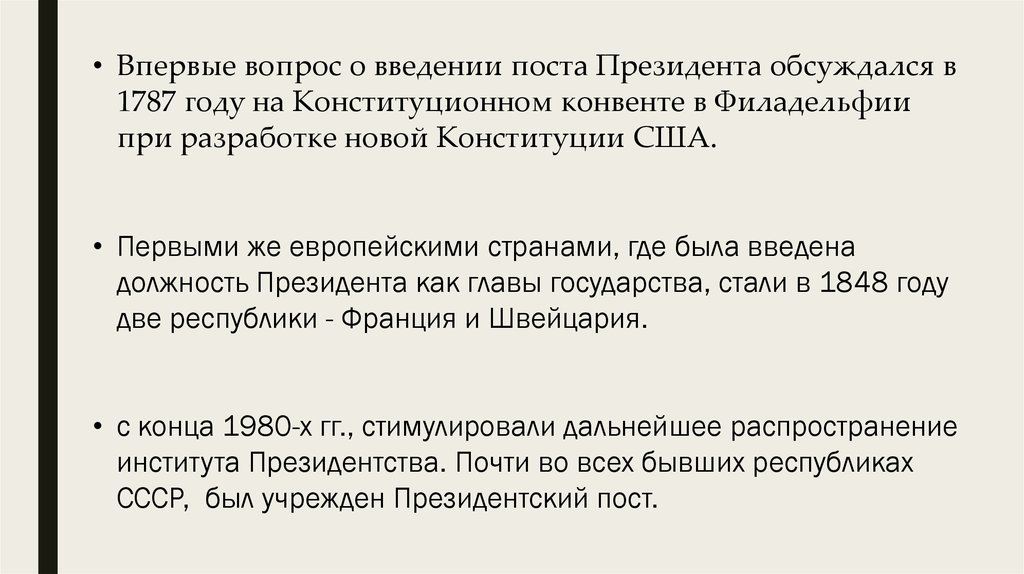 • Впервые вопрос о введении поста Президента обсуждался в 1787 году на Конституционном конвенте в Филадельфии при разработке новой Конституции США.

• Первыми же европейскими странами, где была введена должность Президента как главы государства, стали в 1848 году две республики - Франция и Швейцария.

• с конца 1980-х гг., стимулировали дальнейшее распространение института Президентства. Почти во всех бывших республиках СССР,  был учрежден Президентский пост.